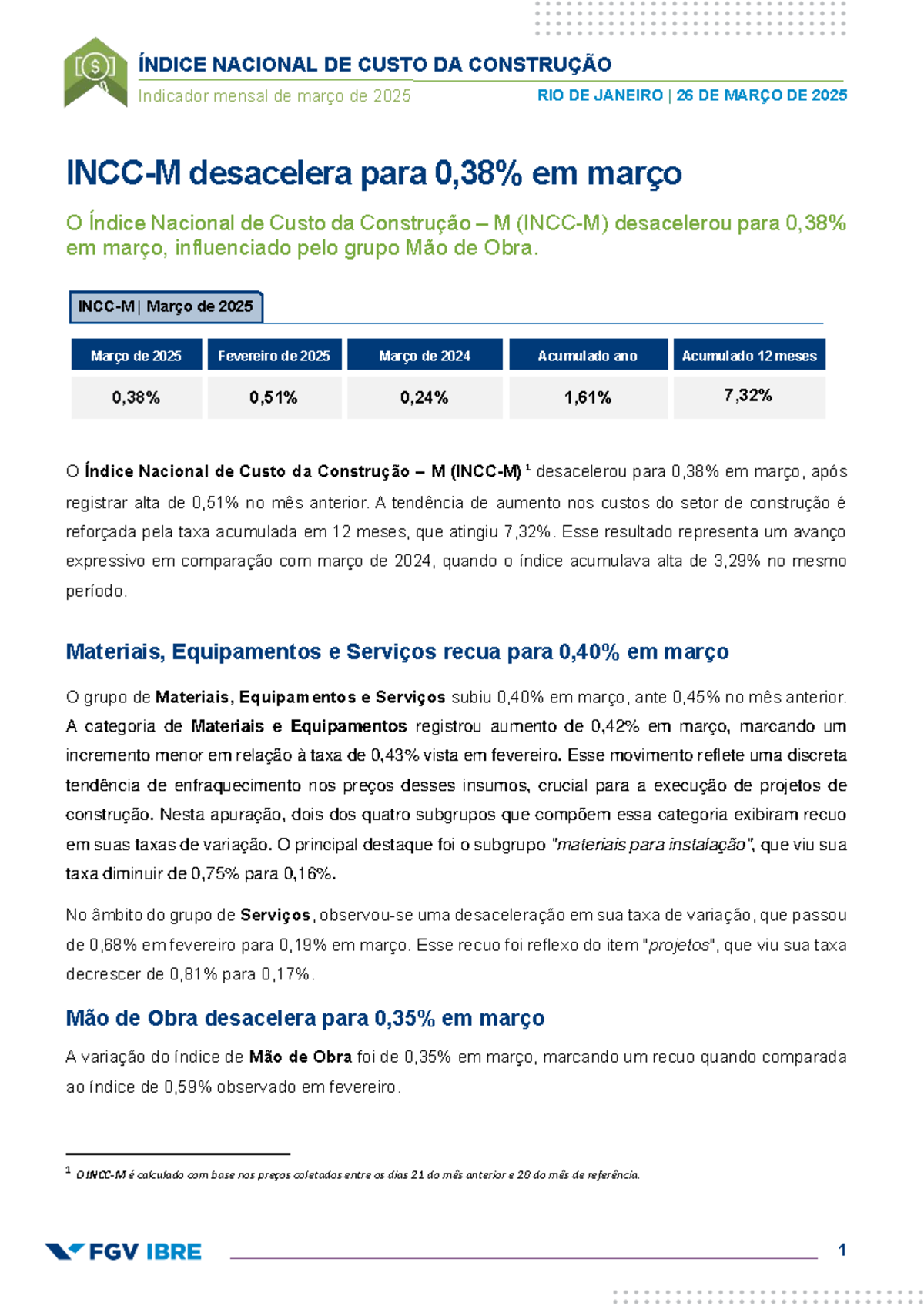 ÍNDICE NACIONAL DE CUSTO DA CONSTRUÇÃO
Indicador mensal de março de 2025
RIO DE JANEIRO | 26 DE MARÇO DE 2025

INCC-M desacelera para 0,38% em março

O Índice Nacional de Custo da Construção – M (INCC-M) desacelerou para 0,38% em março, influenciado pelo grupo Mão de Obra.

INCC-M | Março de 2025

| Março de 2025 | Fevereiro de 2025 | Março de 2024 | Acumulado ano | Acumulado 12 meses |
|---|---|---|---|---|
| 0,38% | 0,51% | 0,24% | 1,61% | 7,32% |

O Índice Nacional de Custo da Construção – M (INCC-M) $^1$ desacelerou para 0,38% em março, após registrar alta de 0,51% no mês anterior. A tendência de aumento nos custos do setor de construção é reforçada pela taxa acumulada em 12 meses, que atingiu 7,32%. Esse resultado representa um avanço expressivo em comparação com março de 2024, quando o índice acumulava alta de 3,29% no mesmo período.

Materiais, Equipamentos e Serviços recua para 0,40% em março

O grupo de Materiais, Equipamentos e Serviços subiu 0,40% em março, ante 0,45% no mês anterior. A categoria de Materiais e Equipamentos registrou aumento de 0,42% em março, marcando um incremento menor em relação à taxa de 0,43% vista em fevereiro. Esse movimento reflete uma discreta tendência de enfraquecimento nos preços desses insumos, crucial para a execução de projetos de construção. Nesta apuração, dois dos quatro subgrupos que compõem essa categoria exibiram recuo em suas taxas de variação. O principal destaque foi o subgrupo "materiais para instalação", que viu sua taxa diminuir de 0,75% para 0,16%.

No âmbito do grupo de Serviços, observou-se uma desaceleração em sua taxa de variação, que passou de 0,68% em fevereiro para 0,19% em março. Esse recuo foi reflexo do item "projetos", que viu sua taxa decrescer de 0,81% para 0,17%.

Mão de Obra desacelera para 0,35% em março

A variação do índice de Mão de Obra foi de 0,35% em março, marcando um recuo quando comparada ao índice de 0,59% observado em fevereiro.

$^1$ O INCC-M é calculado com base nos preços coletados entre os dias 21 do mês anterior e 20 do mês de referência.

FGV IBRE
1